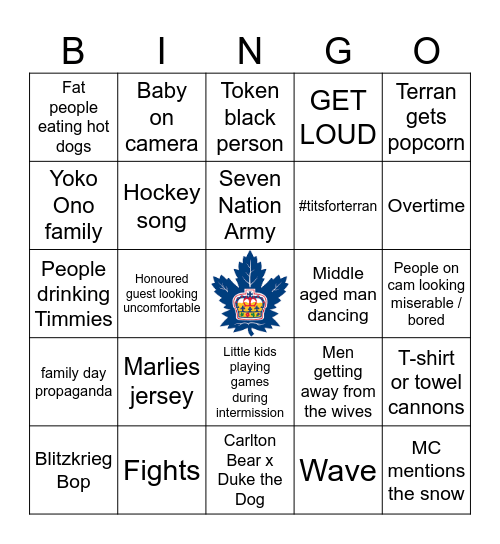 | B | I | N | G | O |
|---|---|---|---|---|
| Fat people eating hot dogs | Baby on camera | Token black person | GET LOUD | Terran gets popcorn |
| Yoko Ono family | Hockey song | Seven Nation Army | #titsforterran | Overtime |
| People drinking Timmies | Honoured guest looking uncomfortable | | Middle aged man dancing | People on cam looking miserable / bored |
| family day propaganda | Marlies jersey | Little kids playing games during intermission | Men getting away from the wives | T-shirt or towel cannons |
| Blitzkrieg Bop | Fights | Carlton Bear x Duke the Dog | Wave | MC mentions the snow |